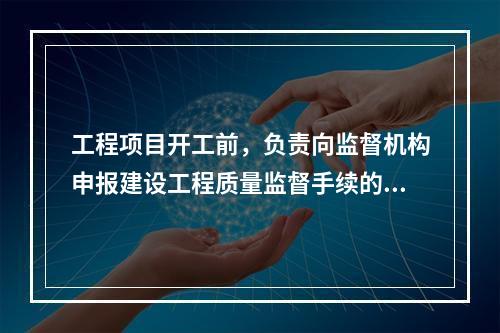 工程项目开工前，负责向监督机构申报建设工程质量监督手续的...